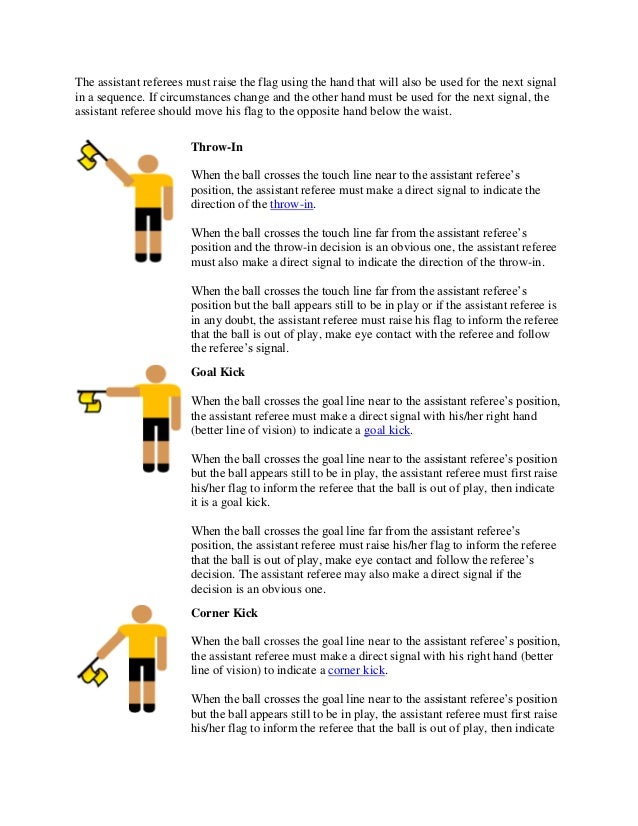 The assistant referees must raise the flag using the hand that will also be used for the next signal in a sequence. If circumstances change and the other hand must be used for the next signal, the assistant referee should move his flag to the opposite hand below the waist.

Throw-In

When the ball crosses the touch line near to the assistant referee's position, the assistant referee must make a direct signal to indicate the direction of the throw-in.

When the ball crosses the touch line far from the assistant referee's position and the throw-in decision is an obvious one, the assistant referee must also make a direct signal to indicate the direction of the throw-in.

When the ball crosses the touch line far from the assistant referee's position but the ball appears still to be in play or if the assistant referee is in any doubt, the assistant referee must raise his flag to inform the referee that the ball is out of play, make eye contact with the referee and follow the referee's signal.

Goal Kick

When the ball crosses the goal line near to the assistant referee's position, the assistant referee must make a direct signal with his/her right hand (better line of vision) to indicate a goal kick.

When the ball crosses the goal line near to the assistant referee's position but the ball appears still to be in play, the assistant referee must first raise his/her flag to inform the referee that the ball is out of play, then indicate it is a goal kick.

When the ball crosses the goal line far from the assistant referee's position, the assistant referee must raise his/her flag to inform the referee that the ball is out of play, make eye contact and follow the referee's decision. The assistant referee may also make a direct signal if the decision is an obvious one.

Corner Kick

When the ball crosses the goal line near to the assistant referee's position, the assistant referee must make a direct signal with his right hand (better line of vision) to indicate a corner kick.

When the ball crosses the goal line near to the assistant referee's position but the ball appears still to be in play, the assistant referee must first raise his/her flag to inform the referee that the ball is out of play, then indicate